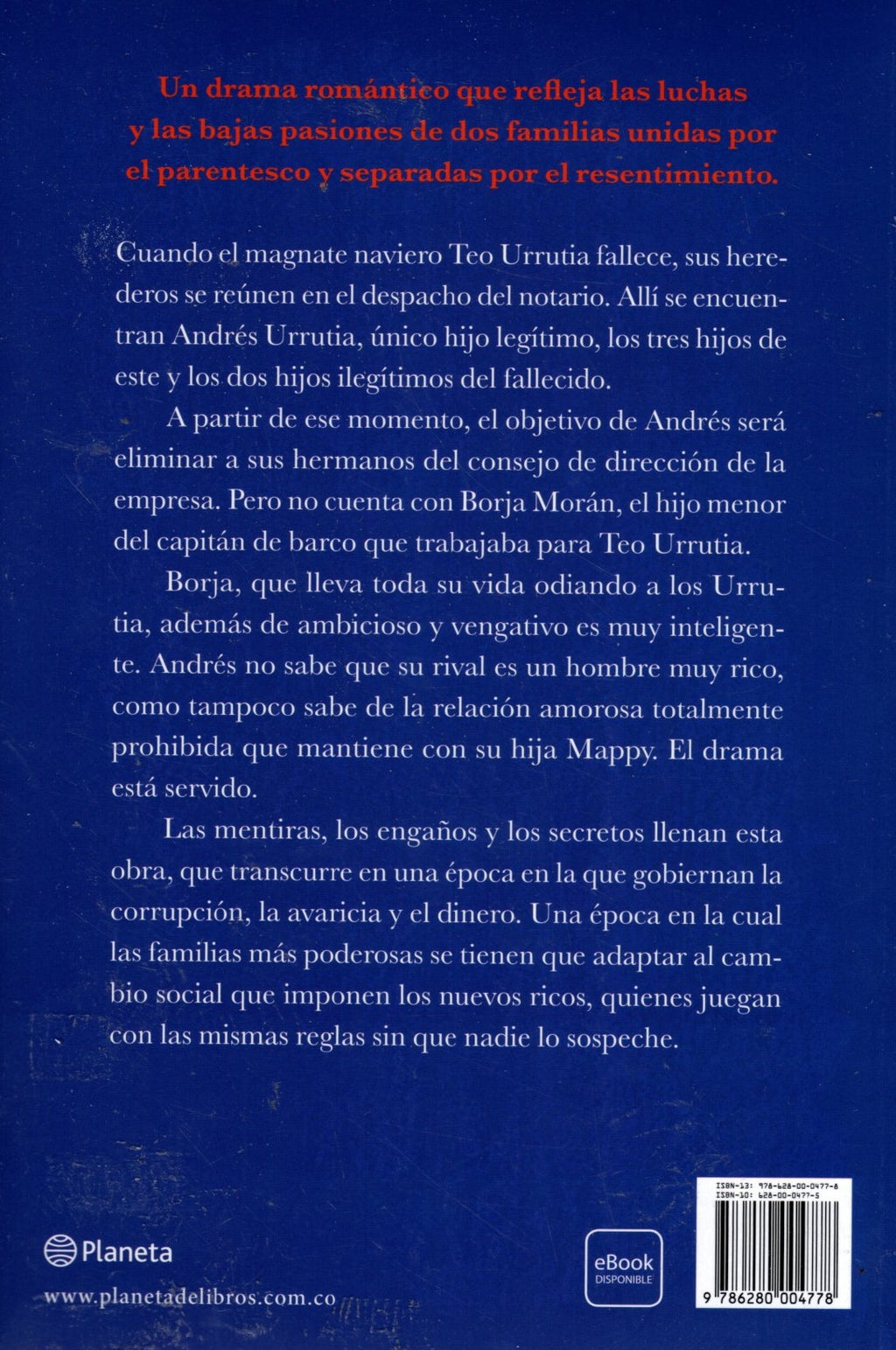 Un drama romántico que refleja las luchas y las bajas pasiones de dos familias unidas por el parentesco y separadas por el resentimiento.

Cuando el magnate naviero Teo Urrutia fallece, sus herederos se reúnen en el despacho del notario. Allí se encuentran Andrés Urrutia, único hijo legítimo, los tres hijos de este y los dos hijos ilegítimos del fallecido.

A partir de ese momento, el objetivo de Andrés será eliminar a sus hermanos del consejo de dirección de la empresa. Pero no cuenta con Borja Morán, el hijo menor del capitán de barco que trabajaba para Teo Urrutia.

Borja, que lleva toda su vida odiando a los Urrutia, además de ambicioso y vengativo es muy inteligente. Andrés no sabe que su rival es un hombre muy rico, como tampoco sabe de la relación amorosa totalmente prohibida que mantiene con su hija Mappy. El drama está servido.

Las mentiras, los engaños y los secretos llenan esta obra, que transcurre en una época en la que gobiernan la corrupción, la avaricia y el dinero. Una época en la cual las familias más poderosas se tienen que adaptar al cambio social que imponen los nuevos ricos, quienes juegan con las mismas reglas sin que nadie lo sospeche.

Planeta

www.planetadelibros.com.co

eBook DISPONIBLE

ISBN-13: 978-628-00-0477-8
ISBN-10: 628-00-0477-5

9 786280 004778